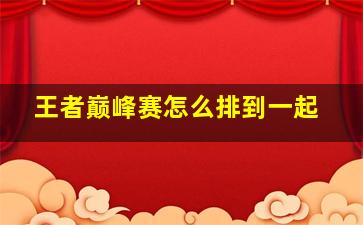 王者巅峰赛怎么排到一起